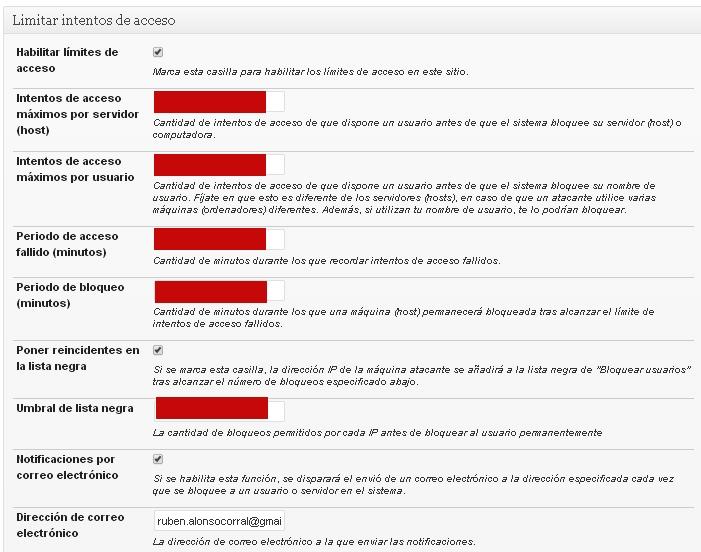 Limitar intentos de acceso

Habilitar límites de acceso

Marca esta casilla para habilitar los límites de acceso en este sitio.

Intentos de acceso máximos por servidor (host)

Cantidad de intentos de acceso de que dispone un usuario antes de que el sistema bloquee su servidor (host) o computadora.

Intentos de acceso máximos por usuario

Cantidad de intentos de acceso de que dispone un usuario antes de que el sistema bloquee su nombre de usuario. Fíjate en que esto es diferente de los servidores (hosts), en caso de que un atacante utilice varias máquinas (ordenadores) diferentes. Además, si utilizan tu nombre de usuario, te lo podrían bloquear.

Periodo de acceso fallido (minutos)

Cantidad de minutos durante los que recordar intentos de acceso fallidos.

Periodo de bloqueo (minutos)

Cantidad de minutos durante los que una máquina (host) permanecerá bloqueada tras alcanzar el límite de intentos de acceso fallidos.

Poner reincidentes en la lista negra

Si se marca esta casilla, la dirección IP de la máquina atacante se añadirá a la lista negra de "Bloquear usuarios" tras alcanzar el número de bloqueos especificado abajo.

Umbral de lista negra

La cantidad de bloqueos permitidos por cada IP antes de bloquear al usuario permanentemente

Notificaciones por correo electrónico

Si se habilita esta función, se disparará el envió de un correo electrónico a la dirección especificada cada vez que se bloquee a un usuario o servidor en el sistema.

Dirección de correo electrónico

ruben.alonsocorral@gmai

La dirección de correo electrónico a la que enviar las notificaciones.